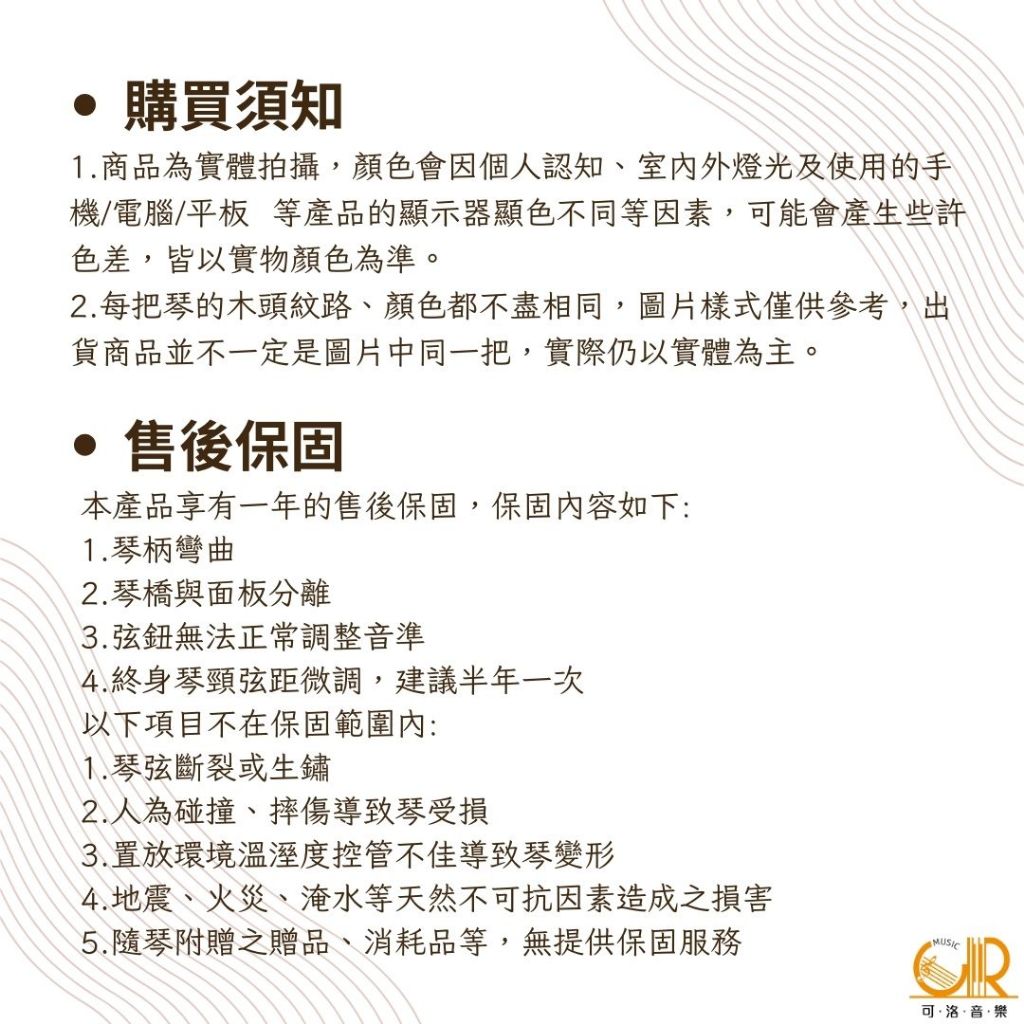 • 購買須知

1.商品為實體拍攝，顏色會因個人認知、室內外燈光及使用的手機/電腦/平板　等產品的顯示器顯色不同等因素，可能會產生些許色差，皆以實物顏色為準。

2.每把琴的木頭紋路、顏色都不盡相同，圖片樣式僅供參考，出貨商品並不一定是圖片中同一把，實際仍以實體為主。

• 售後保固

本產品享有一年的售後保固，保固內容如下:
1.琴柄彎曲
2.琴橋與面板分離
3.弦鈕無法正常調整音準
4.終身琴頸弦距微調，建議半年一次
以下項目不在保固範圍內:
1.琴弦斷裂或生鏽
2.人為碰撞、摔傷導致琴受損
3.置放環境溫溼度控管不佳導致琴變形
4.地震、火災、淹水等天然不可抗因素造成之損害
5.隨琴附贈之贈品、消耗品等，無提供保固服務

MUSIC
可·洛·音·樂